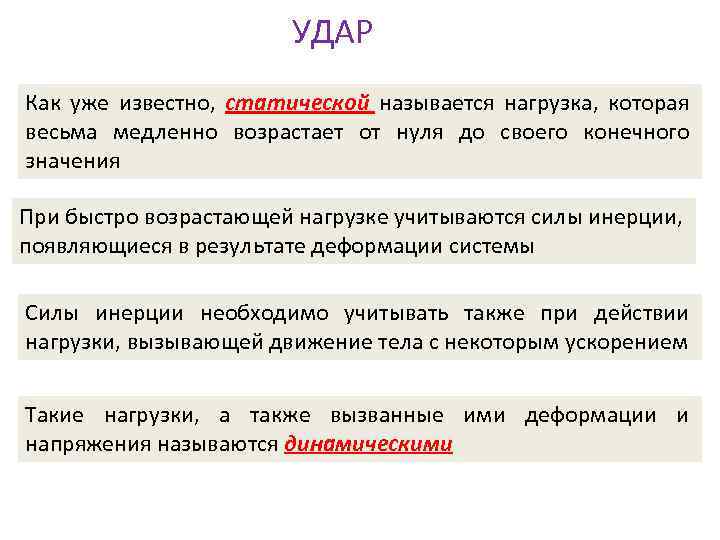 УДАР

Как уже известно, статической называется нагрузка, которая весьма медленно возрастает от нуля до своего конечного значения

При быстро возрастающей нагрузке учитываются силы инерции, появляющиеся в результате деформации системы

Силы инерции необходимо учитывать также при действии нагрузки, вызывающей движение тела с некоторым ускорением

Такие нагрузки, а также вызванные ими деформации и напряжения называются динамическими